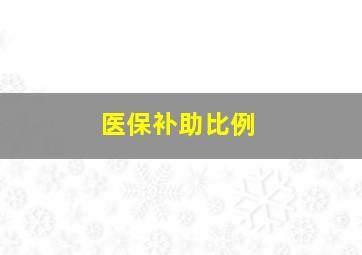 医保补助比例